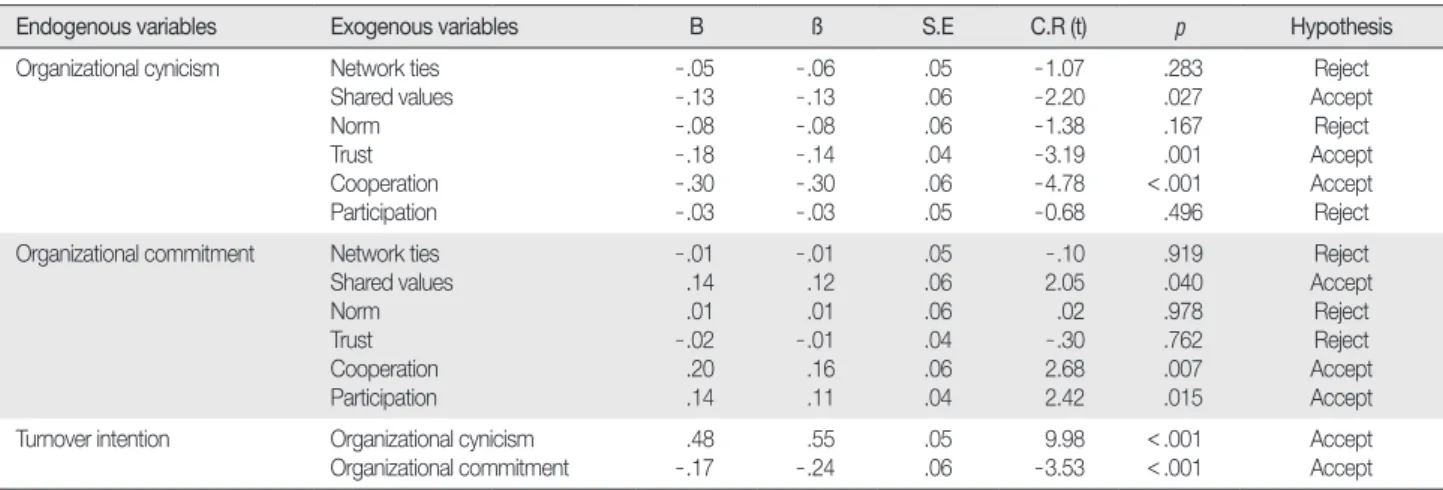 | Endogenous variables | Exogenous variables | B | ß | S.E | C.R (t) | p | Hypothesis |
|---|---|---|---|---|---|---|---|
| Organizational cynicism | Network ties | -.05 | -.06 | .05 | -1.07 | .283 | Reject |
| | Shared values | -.13 | -.13 | .06 | -2.20 | .027 | Accept |
| | Norm | -.08 | -.08 | .06 | -1.38 | .167 | Reject |
| | Trust | -.18 | -.14 | .04 | -3.19 | .001 | Accept |
| | Cooperation | -.30 | -.30 | .06 | -4.78 | <.001 | Accept |
| | Participation | -.03 | -.03 | .05 | -0.68 | .496 | Reject |
| Organizational commitment | Network ties | -.01 | -.01 | .05 | -.10 | .919 | Reject |
| | Shared values | .14 | .12 | .06 | 2.05 | .040 | Accept |
| | Norm | .01 | .01 | .06 | .02 | .978 | Reject |
| | Trust | -.02 | -.01 | .04 | -.30 | .762 | Reject |
| | Cooperation | .20 | .16 | .06 | 2.68 | .007 | Accept |
| | Participation | .14 | .11 | .04 | 2.42 | .015 | Accept |
| Turnover intention | Organizational cynicism | .48 | .55 | .05 | 9.98 | <.001 | Accept |
| | Organizational commitment | -.17 | -.24 | .06 | -3.53 | <.001 | Accept |